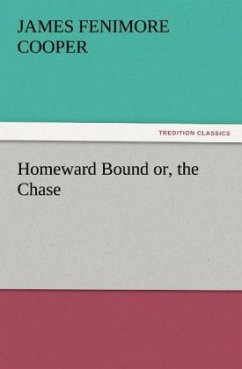 JAMES FENIMORE COOPER

TREDITION CLASSICS

Homeward Bound or, the Chase